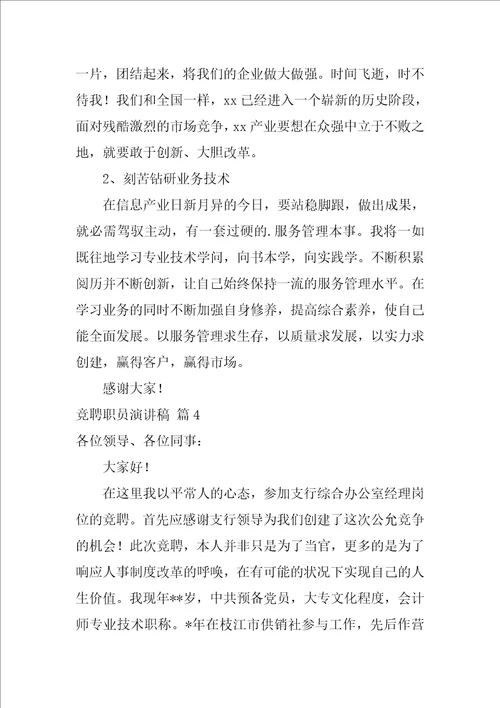 一片，团结起来，将我们的企业做大做强。时间飞逝，时不待我！我们和全国一样，xx 已经进入一个崭新的历史阶段，面对残酷激烈的市场竞争，xx 产业要想在众强中立于不败之地，就要敢于创新、大胆改革。

2、刻苦钻研业务技术

在信息产业日新月异的今日，要站稳脚跟，做出成果，就必需驾驭主动，有一套过硬的.服务管理本事。我将一如既往地学习专业技术学问，向书本学，向实践学。不断积累阅历并不断创新，让自己始终保持一流的服务管理水平。在学习业务的同时不断加强自身修养，提高综合素养，使自己能全面发展。以服务管理求生存，以质量求发展，以实力求创建，赢得客户，赢得市场。

感谢大家！

竞聘职员演讲稿 篇 4

各位领导、各位同事：

大家好！

在这里我以平常人的心态，参加支行综合办公室经理岗位的竞聘。首先应感谢支行领导为我们创建了这次公允竞争的机会！此次竞聘，本人并非只是为了当官，更多的是为了响应人事制度改革的呼唤，在有可能的状况下实现自己的人生价值。我现年**岁，中共预备党员，大专文化程度，会计师专业技术职称。*年在枝江市供销社参与工作，先后作营